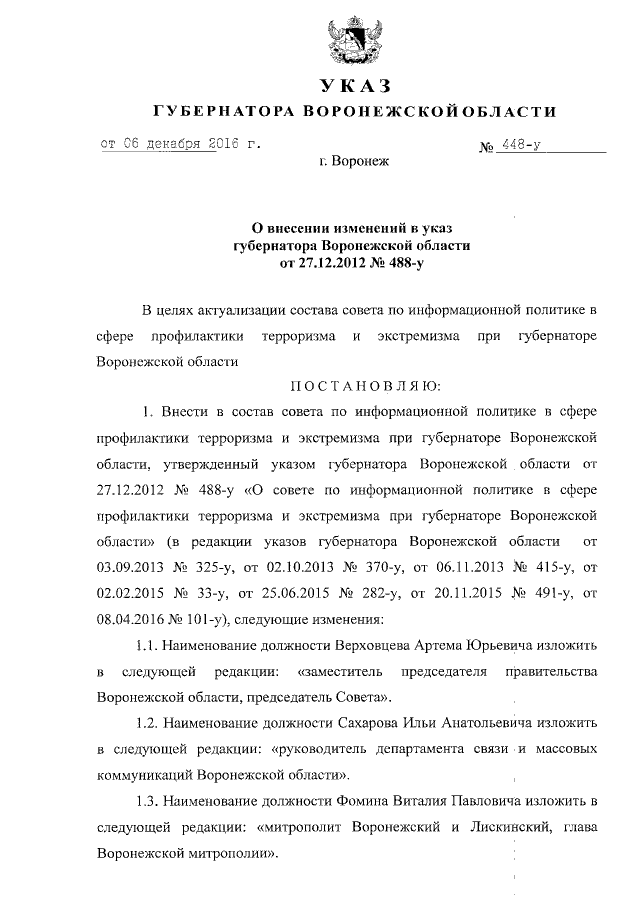 УКАЗ
ГУБЕРНАТОРА ВОРОНЕЖСКОЙ ОБЛАСТИ

от 06 декабря 2016 г. № 448-у

г. Воронеж

О внесении изменений в указ губернатора Воронежской области от 27.12.2012 № 488-у

В целях актуализации состава совета по информационной политике в сфере профилактики терроризма и экстремизма при губернаторе Воронежской области

ПОСТАНОВЛЯЮ:

1. Внести в состав совета по информационной политике в сфере профилактики терроризма и экстремизма при губернаторе Воронежской области, утвержденный указом губернатора Воронежской области от 27.12.2012 № 488-у «О совете по информационной политике в сфере профилактики терроризма и экстремизма при губернаторе Воронежской области» (в редакции указов губернатора Воронежской области от 03.09.2013 № 325-у, от 02.10.2013 № 370-у, от 06.11.2013 № 415-у, от 02.02.2015 № 33-у, от 25.06.2015 № 282-у, от 20.11.2015 № 491-у, от 08.04.2016 № 101-у), следующие изменения:

1.1. Наименование должности Верховцева Артема Юрьевича изложить в следующей редакции: «заместитель председателя правительства Воронежской области, председатель Совета».

1.2. Наименование должности Сахарова Ильи Анатольевича изложить в следующей редакции: «руководитель департамента связи и массовых коммуникаций Воронежской области».

1.3. Наименование должности Фомина Виталия Павловича изложить в следующей редакции: «митрополит Воронежский и Лискинский, глава Воронежской митрополии».